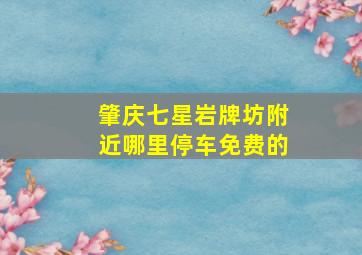 肇庆七星岩牌坊附近哪里停车免费的